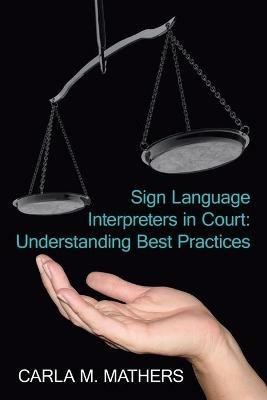 Sign Language Interpreters in Court: Understanding Best Practices

CARLA M. MATHERS